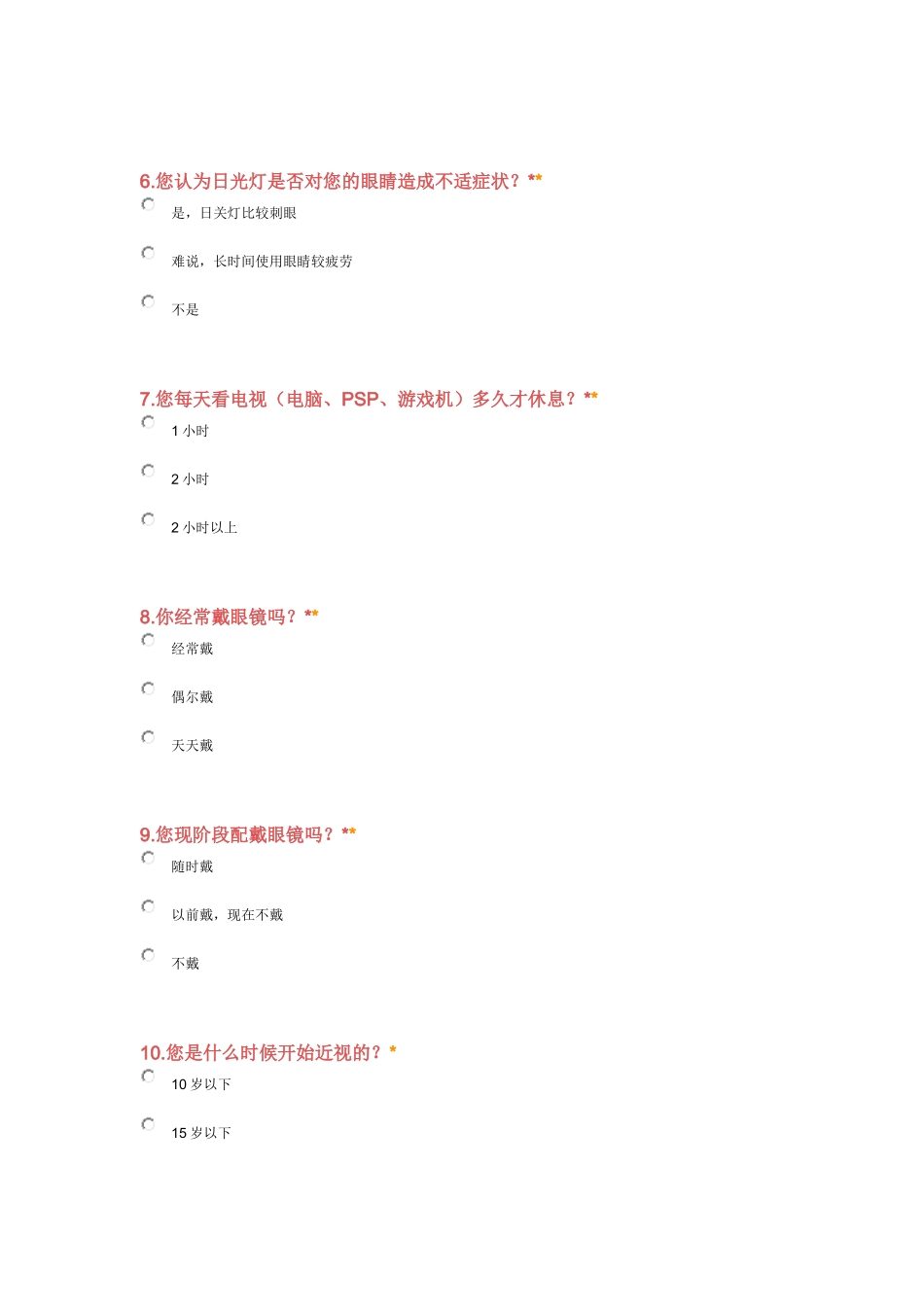 6.您认为日光灯是否对您的眼睛造成不适症状？**

是，日关灯比较刺眼

难说，长时间使用眼睛较疲劳

不是

7.您每天看电视（电脑、PSP、游戏机）多久才休息？**

1 小时

2 小时

2 小时以上

8.你经常戴眼镜吗？**

经常戴

偶尔戴

天天戴

9.您现阶段配戴眼镜吗？**

随时戴

以前戴，现在不戴

不戴

10.您是什么时候开始近视的？*

10 岁以下

15 岁以下